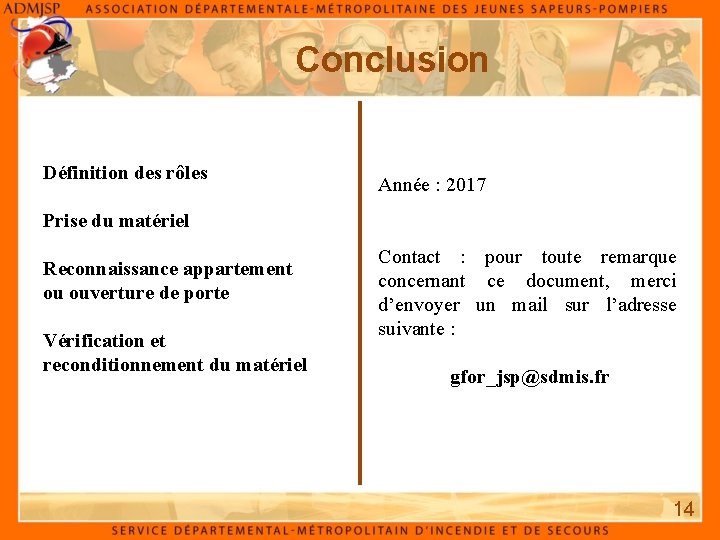 ADMJSP ASSOCIATION DÉPARTEMENTALE-MÉTROPOLITAINE DES JEUNES SAPEURS-POMPIERS

Conclusion

Définition des rôles

Prise du matériel

Reconnaissance appartement ou ouverture de porte

Vérification et reconditionnement du matériel

Année : 2017

Contact : pour toute remarque concernant ce document, merci d'envoyer un mail sur l'adresse suivante :

gfor_jsp@sdmis.fr

14

SERVICE DÉPARTEMENTAL-MÉTROPOLITAIN D'INCENDIE ET DE SECOURS